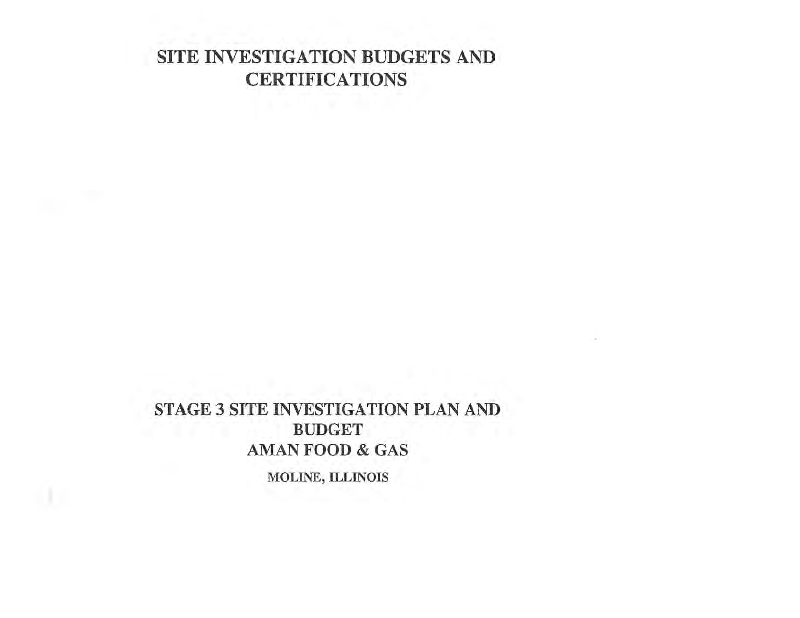 SITE INVESTIGATION BUDGETS AND
CERTIFICATIONS

STAGE 3 SITE INVESTIGATION PLAN AND
BUDGET
AMAN FOOD & GAS
MOLINE, ILLINOIS